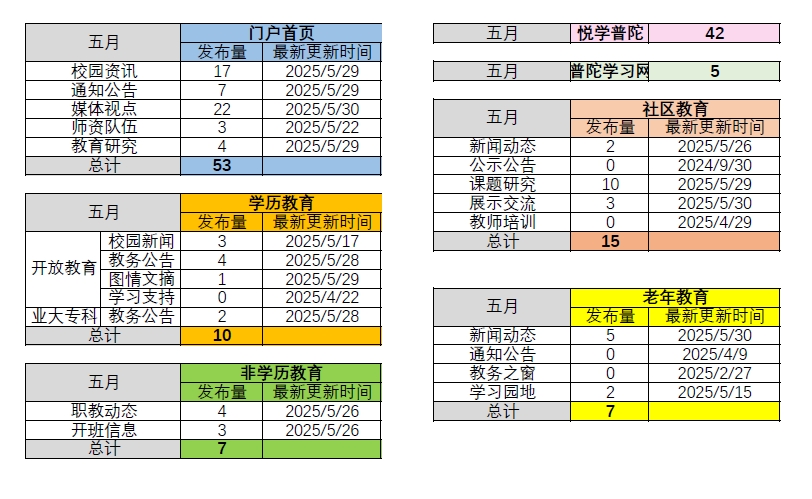 | 五月 | 门户首页 | |
|---|---|---|
| | 发布量 | 最新更新时间 |
| 校园资讯 | 17 | 2025/5/29 |
| 通知公告 | 7 | 2025/5/29 |
| 媒体视点 | 22 | 2025/5/30 |
| 师资队伍 | 3 | 2025/5/22 |
| 教育研究 | 4 | 2025/5/29 |
| 总计 | 53 | |

| 五月 | | 学历教育 | |
|---|---|---|---|
| | | 发布量 | 最新更新时间 |
| 开放教育 | 校园新闻 | 3 | 2025/5/17 |
| | 教务公告 | 4 | 2025/5/28 |
| | 图情文摘 | 1 | 2025/5/29 |
| | 学习支持 | 0 | 2025/4/22 |
| 业大专科 | 教务公告 | 2 | 2025/5/28 |
| 总计 | | 10 | |

| 五月 | 非学历教育 | |
|---|---|---|
| | 发布量 | 最新更新时间 |
| 职教动态 | 4 | 2025/5/26 |
| 开班信息 | 3 | 2025/5/26 |
| 总计 | 7 | |

| 五月 | 悦学普陀 | 42 |
|---|---|---|

| 五月 | 普陀学习网 | 5 |
|---|---|---|

| 五月 | 社区教育 | |
|---|---|---|
| | 发布量 | 最新更新时间 |
| 新闻动态 | 2 | 2025/5/26 |
| 公示公告 | 0 | 2024/9/30 |
| 课题研究 | 10 | 2025/5/29 |
| 展示交流 | 3 | 2025/5/30 |
| 教师培训 | 0 | 2025/4/29 |
| 总计 | 15 | |

| 五月 | 老年教育 | |
|---|---|---|
| | 发布量 | 最新更新时间 |
| 新闻动态 | 5 | 2025/5/30 |
| 通知公告 | 0 | 2025/4/9 |
| 教务之窗 | 0 | 2025/2/27 |
| 学习园地 | 2 | 2025/5/15 |
| 总计 | 7 | |